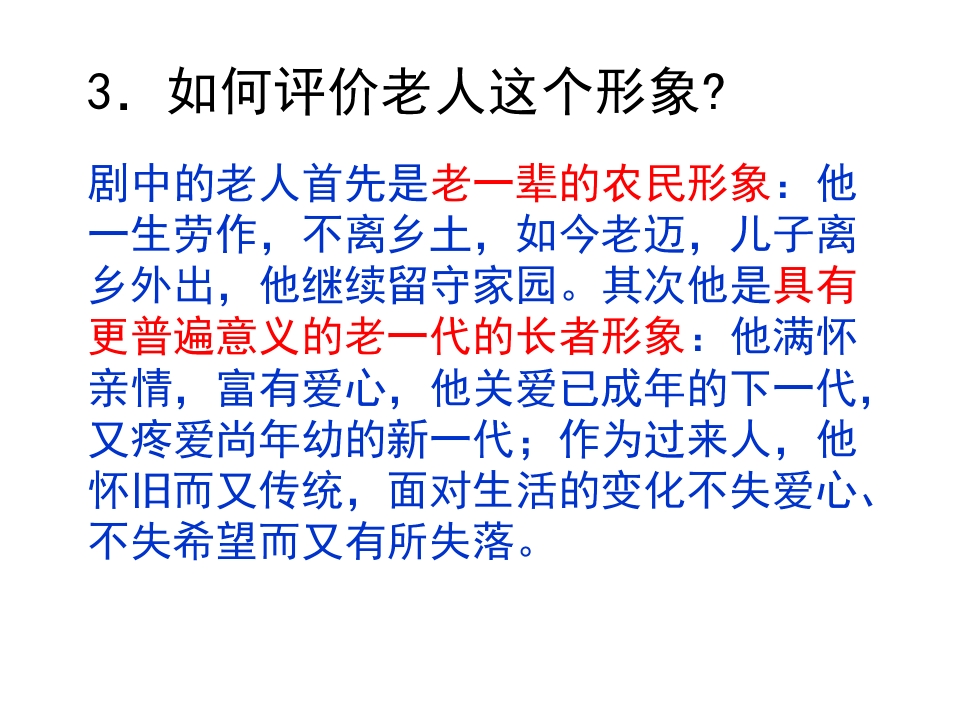 3.如何评价老人这个形象?

剧中的老人首先是老一辈的农民形象：他一生劳作，不离乡土，如今老迈，儿子离乡外出，他继续留守家园。其次他是具有更普遍意义的老一代的长者形象：他满怀亲情，富有爱心，他关爱已成年的下一代，又疼爱尚年幼的新一代；作为过来人，他怀旧而又传统，面对生活的变化不失爱心、不失希望而又有所失落。